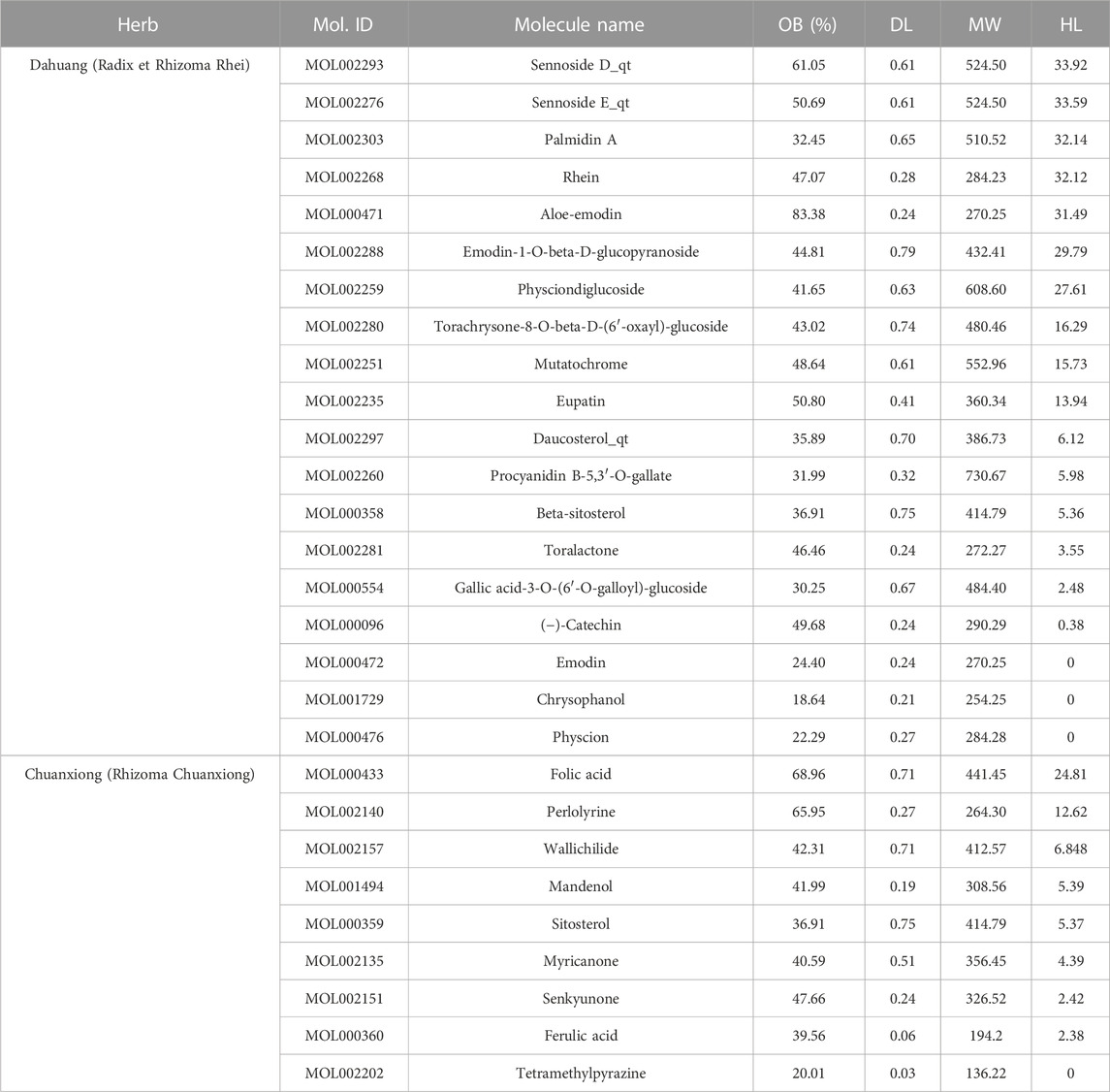 | Herb | Mol. ID | Molecule name | OB (%) | DL | MW | HL |
|---|---|---|---|---|---|---|
| Dahuang (Radix et Rhizoma Rhei) | MOL002293 | Sennoside D_qt | 61.05 | 0.61 | 524.50 | 33.92 |
| | MOL002276 | Sennoside E_qt | 50.69 | 0.61 | 524.50 | 33.59 |
| | MOL002303 | Palmidin A | 32.45 | 0.65 | 510.52 | 32.14 |
| | MOL002268 | Rhein | 47.07 | 0.28 | 284.23 | 32.12 |
| | MOL000471 | Aloe-emodin | 83.38 | 0.24 | 270.25 | 31.49 |
| | MOL002288 | Emodin-1-O-beta-D-glucopyranoside | 44.81 | 0.79 | 432.41 | 29.79 |
| | MOL002259 | Physciondiglucoside | 41.65 | 0.63 | 608.60 | 27.61 |
| | MOL002280 | Torachrysone-8-O-beta-D-(6′-oxayl)-glucoside | 43.02 | 0.74 | 480.46 | 16.29 |
| | MOL002251 | Mutatochrome | 48.64 | 0.61 | 552.96 | 15.73 |
| | MOL002235 | Eupatin | 50.80 | 0.41 | 360.34 | 13.94 |
| | MOL002297 | Daucosterol_qt | 35.89 | 0.70 | 386.73 | 6.12 |
| | MOL002260 | Procyanidin B-5,3′-O-gallate | 31.99 | 0.32 | 730.67 | 5.98 |
| | MOL000358 | Beta-sitosterol | 36.91 | 0.75 | 414.79 | 5.36 |
| | MOL002281 | Toralactone | 46.46 | 0.24 | 272.27 | 3.55 |
| | MOL000554 | Gallic acid-3-O-(6′-O-galloyl)-glucoside | 30.25 | 0.67 | 484.40 | 2.48 |
| | MOL000096 | (−)-Catechin | 49.68 | 0.24 | 290.29 | 0.38 |
| | MOL000472 | Emodin | 24.40 | 0.24 | 270.25 | 0 |
| | MOL001729 | Chrysophanol | 18.64 | 0.21 | 254.25 | 0 |
| | MOL000476 | Physcion | 22.29 | 0.27 | 284.28 | 0 |
| Chuanxiong (Rhizoma Chuanxiong) | MOL000433 | Folic acid | 68.96 | 0.71 | 441.45 | 24.81 |
| | MOL002140 | Perlolyrine | 65.95 | 0.27 | 264.30 | 12.62 |
| | MOL002157 | Wallichilide | 42.31 | 0.71 | 412.57 | 6.848 |
| | MOL001494 | Mandenol | 41.99 | 0.19 | 308.56 | 5.39 |
| | MOL000359 | Sitosterol | 36.91 | 0.75 | 414.79 | 5.37 |
| | MOL002135 | Myricanone | 40.59 | 0.51 | 356.45 | 4.39 |
| | MOL002151 | Senkyunone | 47.66 | 0.24 | 326.52 | 2.42 |
| | MOL000360 | Ferulic acid | 39.56 | 0.06 | 194.2 | 2.38 |
| | MOL002202 | Tetramethylpyrazine | 20.01 | 0.03 | 136.22 | 0 |